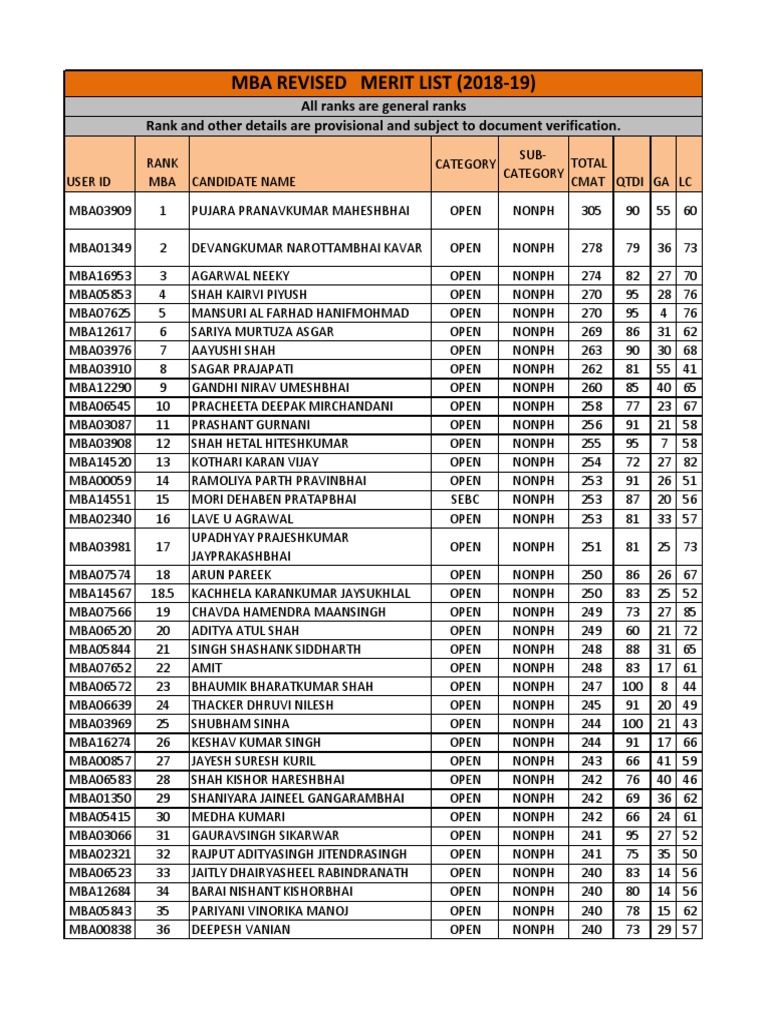 MBA REVISED MERIT LIST (2018-19)

All ranks are general ranks

Rank and other details are provisional and subject to document verification.

| USER ID | RANK MBA | CANDIDATE NAME | CATEGORY | SUB-CATEGORY | TOTAL CMAT | QTDI | GA | LC |
|---|---|---|---|---|---|---|---|---|
| MBA03909 | 1 | PUJARA PRANAVKUMAR MAHESHBHAI | OPEN | NONPH | 305 | 90 | 55 | 60 |
| MBA01349 | 2 | DEVANGKUMAR NAROTTAMBHAI KAVAR | OPEN | NONPH | 278 | 79 | 36 | 73 |
| MBA16953 | 3 | AGARWAL NEEKY | OPEN | NONPH | 274 | 82 | 27 | 70 |
| MBA05853 | 4 | SHAH KAIRVI PIYUSH | OPEN | NONPH | 270 | 95 | 28 | 76 |
| MBA07625 | 5 | MANSURI AL FARHAD HANIFMOHMAD | OPEN | NONPH | 270 | 95 | 4 | 76 |
| MBA12617 | 6 | SARIYA MURTUZA ASGAR | OPEN | NONPH | 269 | 86 | 31 | 62 |
| MBA03976 | 7 | AAYUSHI SHAH | OPEN | NONPH | 263 | 90 | 30 | 68 |
| MBA03910 | 8 | SAGAR PRAJAPATI | OPEN | NONPH | 262 | 81 | 55 | 41 |
| MBA12290 | 9 | GANDHI NIRAV UMESHBHAI | OPEN | NONPH | 260 | 85 | 40 | 65 |
| MBA06545 | 10 | PRACHEETA DEEPAK MIRCHANDANI | OPEN | NONPH | 258 | 77 | 23 | 67 |
| MBA03087 | 11 | PRASHANT GURNANI | OPEN | NONPH | 256 | 91 | 21 | 58 |
| MBA03908 | 12 | SHAH HETAL HITESHKUMAR | OPEN | NONPH | 255 | 95 | 7 | 58 |
| MBA14520 | 13 | KOTHARI KARAN VIJAY | OPEN | NONPH | 254 | 72 | 27 | 82 |
| MBA00059 | 14 | RAMOLIYA PARTH PRAVINBHAI | OPEN | NONPH | 253 | 91 | 26 | 51 |
| MBA14551 | 15 | MORI DEHABEN PRATAPBHAI | SEBC | NONPH | 253 | 87 | 20 | 56 |
| MBA02340 | 16 | LAVE U AGRAWAL | OPEN | NONPH | 253 | 81 | 33 | 57 |
| MBA03981 | 17 | UPADHYAY PRAJESHKUMAR JAYPRAKASHBHAI | OPEN | NONPH | 251 | 81 | 25 | 73 |
| MBA07574 | 18 | ARUN PAREEK | OPEN | NONPH | 250 | 86 | 26 | 67 |
| MBA14567 | 18.5 | KACHHELA KARANKUMAR JAYSUKHLAL | OPEN | NONPH | 250 | 83 | 25 | 52 |
| MBA07566 | 19 | CHAVDA HAMENDRA MAANSINGH | OPEN | NONPH | 249 | 73 | 27 | 85 |
| MBA06520 | 20 | ADITYA ATUL SHAH | OPEN | NONPH | 249 | 60 | 21 | 72 |
| MBA05844 | 21 | SINGH SHASHANK SIDDHARTH | OPEN | NONPH | 248 | 88 | 31 | 65 |
| MBA07652 | 22 | AMIT | OPEN | NONPH | 248 | 83 | 17 | 61 |
| MBA06572 | 23 | BHAUMIK BHARATKUMAR SHAH | OPEN | NONPH | 247 | 100 | 8 | 44 |
| MBA06639 | 24 | THACKER DHRUVI NILESH | OPEN | NONPH | 245 | 91 | 20 | 49 |
| MBA03969 | 25 | SHUBHAM SINHA | OPEN | NONPH | 244 | 100 | 21 | 43 |
| MBA16274 | 26 | KESHAV KUMAR SINGH | OPEN | NONPH | 244 | 91 | 17 | 66 |
| MBA00857 | 27 | JAYESH SURESH KURIL | OPEN | NONPH | 243 | 66 | 41 | 59 |
| MBA06583 | 28 | SHAH KISHOR HARESHBHAI | OPEN | NONPH | 242 | 76 | 40 | 46 |
| MBA01350 | 29 | SHANIYARA JAINEEL GANGARAMBHAI | OPEN | NONPH | 242 | 69 | 36 | 62 |
| MBA05415 | 30 | MEDHA KUMARI | OPEN | NONPH | 242 | 66 | 24 | 61 |
| MBA03066 | 31 | GAURAVSINGH SIKARWAR | OPEN | NONPH | 241 | 95 | 27 | 52 |
| MBA02321 | 32 | RAJPUT ADITYASINGH JITENDRASINGH | OPEN | NONPH | 241 | 75 | 35 | 50 |
| MBA06523 | 33 | JAITLY DHAIRYASHEEL RABINDRANATH | OPEN | NONPH | 240 | 83 | 14 | 56 |
| MBA12684 | 34 | BARAI NISHANT KISHORBHAI | OPEN | NONPH | 240 | 80 | 14 | 56 |
| MBA05843 | 35 | PARIYANI VINORIKA MANOJ | OPEN | NONPH | 240 | 78 | 15 | 62 |
| MBA00838 | 36 | DEEPESH VANIAN | OPEN | NONPH | 240 | 73 | 29 | 57 |